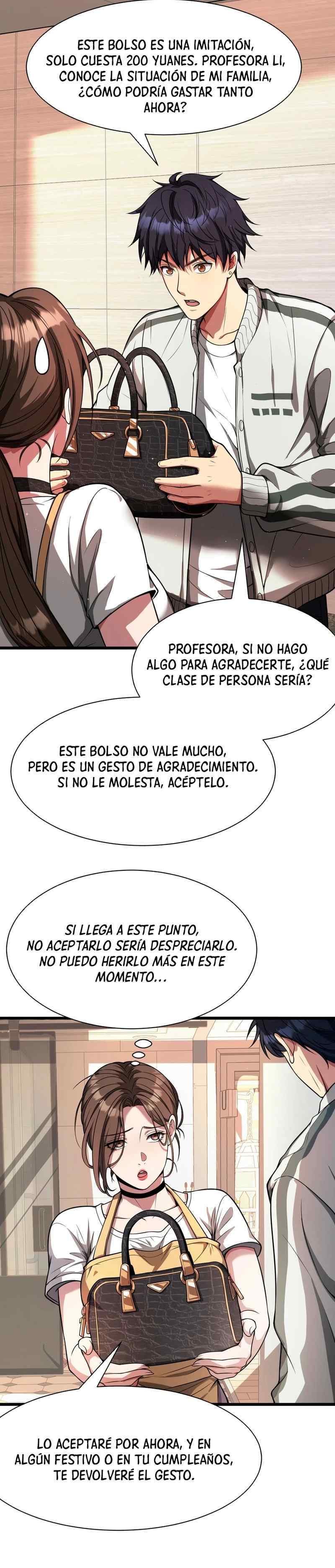 ESTE BOLSO ES UNA IMITACIÓN, SOLO CUESTA 200 YUANES. PROFESORA LI, CONOCE LA SITUACIÓN DE MI FAMILIA, ¿CÓMO PODRÍA GASTAR TANTO AHORA?

PROFESORA, SI NO HAGO ALGO PARA AGRADECERTE, ¿QUÉ CLASE DE PERSONA SERÍA?

ESTE BOLSO NO VALE MUCHO, PERO ES UN GESTO DE AGRADECIMIENTO. SI NO LE MOLESTA, ACÉPTELO.

SI LLEGA A ESTE PUNTO, NO ACEPTARLO SERÍA DESPRECIARLO. NO PUEDO HERIRLO MÁS EN ESTE MOMENTO...

LO ACEPTARÉ POR AHORA, Y EN ALGÚN FESTIVO O EN TU CUMPLEAÑOS, TE DEVOLVERÉ EL GESTO.